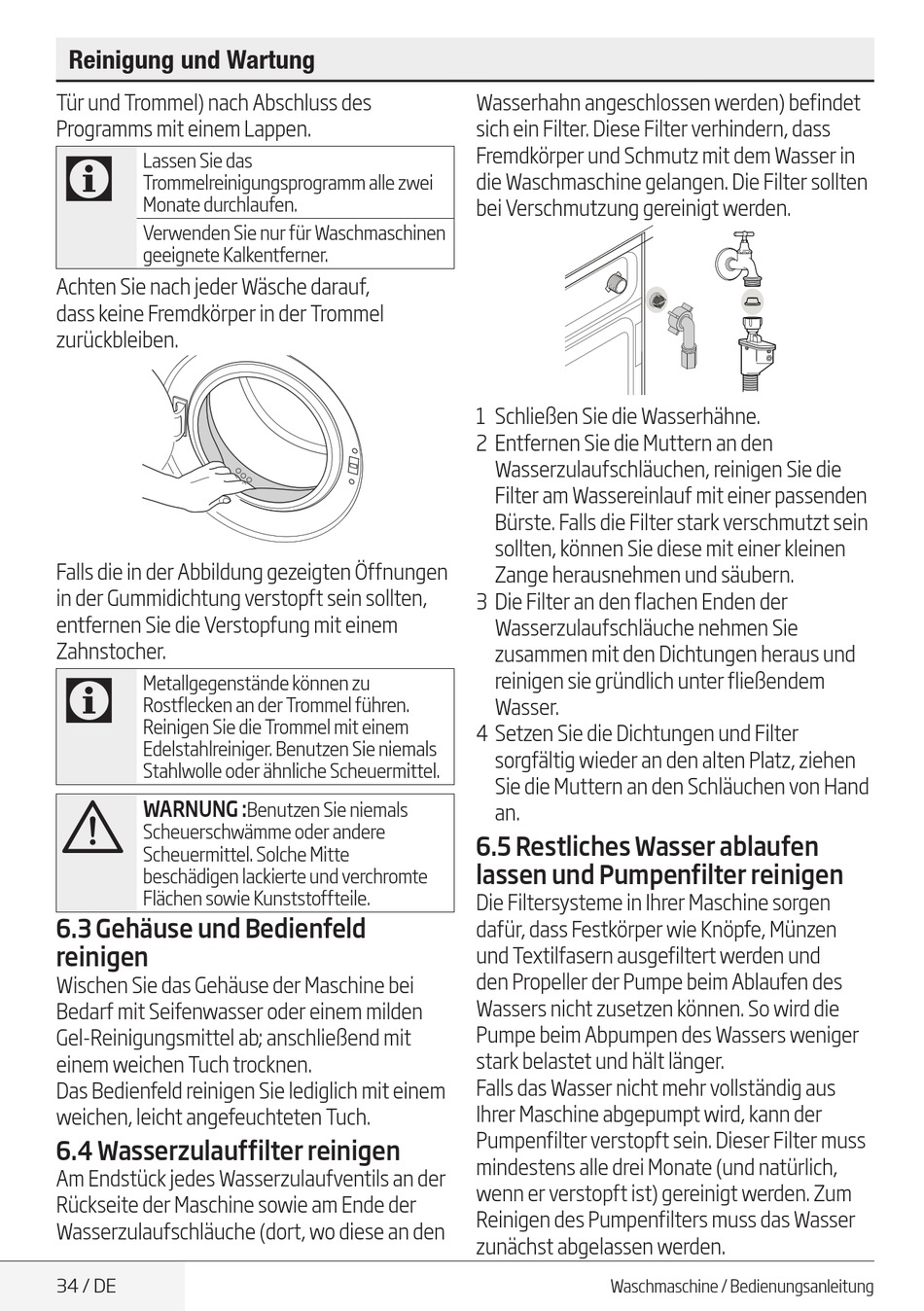 Reinigung und Wartung

Tür und Trommel) nach Abschluss des Programms mit einem Lappen.

Lassen Sie das Trommelreinigungsprogramm alle zwei Monate durchlaufen.

Verwenden Sie nur für Waschmaschinen geeignete Kalkentferner.

Achten Sie nach jeder Wäsche darauf, dass keine Fremdkörper in der Trommel zurückbleiben.

Falls die in der Abbildung gezeigten Öffnungen in der Gummidichtung verstopft sein sollten, entfernen Sie die Verstopfung mit einem Zahnstocher.

Metallgegenstände können zu Rostflecken an der Trommel führen. Reinigen Sie die Trommel mit einem Edelstahlreiniger. Benutzen Sie niemals Stahlwolle oder ähnliche Scheuermittel.

WARNUNG :Benutzen Sie niemals Scheuerschwämme oder andere Scheuermittel. Solche Mitte beschädigen lackierte und verchromte Flächen sowie Kunststoffteile.

6.3 Gehäuse und Bedienfeld reinigen

Wischen Sie das Gehäuse der Maschine bei Bedarf mit Seifenwasser oder einem milden Gel-Reinigungsmittel ab; anschließend mit einem weichen Tuch trocknen.
Das Bedienfeld reinigen Sie lediglich mit einem weichen, leicht angefeuchteten Tuch.

6.4 Wasserzulauffilter reinigen

Am Endstück jedes Wasserzulaufventils an der Rückseite der Maschine sowie am Ende der Wasserzulaufschläuche (dort, wo diese an den Wasserhahn angeschlossen werden) befindet sich ein Filter. Diese Filter verhindern, dass Fremdkörper und Schmutz mit dem Wasser in die Waschmaschine gelangen. Die Filter sollten bei Verschmutzung gereinigt werden.

1 Schließen Sie die Wasserhähne.
2 Entfernen Sie die Muttern an den Wasserzulaufschläuchen, reinigen Sie die Filter am Wassereinlauf mit einer passenden Bürste. Falls die Filter stark verschmutzt sein sollten, können Sie diese mit einer kleinen Zange herausnehmen und säubern.
3 Die Filter an den flachen Enden der Wasserzulaufschläuche nehmen Sie zusammen mit den Dichtungen heraus und reinigen sie gründlich unter fließendem Wasser.
4 Setzen Sie die Dichtungen und Filter sorgfältig wieder an den alten Platz, ziehen Sie die Muttern an den Schläuchen von Hand an.

6.5 Restliches Wasser ablaufen lassen und Pumpenfilter reinigen

Die Filtersysteme in Ihrer Maschine sorgen dafür, dass Festkörper wie Knöpfe, Münzen und Textilfasern ausgefiltert werden und den Propeller der Pumpe beim Ablaufen des Wassers nicht zusetzen können. So wird die Pumpe beim Abpumpen des Wassers weniger stark belastet und hält länger.
Falls das Wasser nicht mehr vollständig aus Ihrer Maschine abgepumpt wird, kann der Pumpenfilter verstopft sein. Dieser Filter muss mindestens alle drei Monate (und natürlich, wenn er verstopft ist) gereinigt werden. Zum Reinigen des Pumpenfilters muss das Wasser zunächst abgelassen werden.

34 / DE
Waschmaschine / Bedienungsanleitung